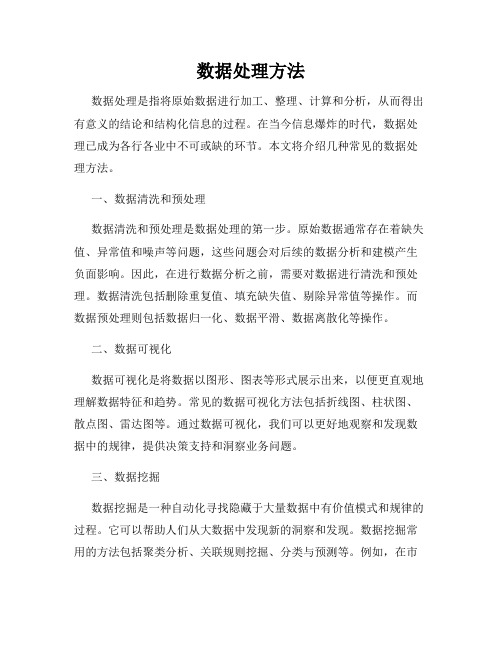 数据处理方法

数据处理是指将原始数据进行加工、整理、计算和分析，从而得出有意义的结论和结构化信息的过程。在当今信息爆炸的时代，数据处理已成为各行各业中不可或缺的环节。本文将介绍几种常见的数据处理方法。

一、数据清洗和预处理

数据清洗和预处理是数据处理的第一步。原始数据通常存在着缺失值、异常值和噪声等问题，这些问题会对后续的数据分析和建模产生负面影响。因此，在进行数据分析之前，需要对数据进行清洗和预处理。数据清洗包括删除重复值、填充缺失值、剔除异常值等操作。而数据预处理则包括数据归一化、数据平滑、数据离散化等操作。

二、数据可视化

数据可视化是将数据以图形、图表等形式展示出来，以便更直观地理解数据特征和趋势。常见的数据可视化方法包括折线图、柱状图、散点图、雷达图等。通过数据可视化，我们可以更好地观察和发现数据中的规律，提供决策支持和洞察业务问题。

三、数据挖掘

数据挖掘是一种自动化寻找隐藏于大量数据中有价值模式和规律的过程。它可以帮助人们从大数据中发现新的洞察和发现。数据挖掘常用的方法包括聚类分析、关联规则挖掘、分类与预测等。例如，在市